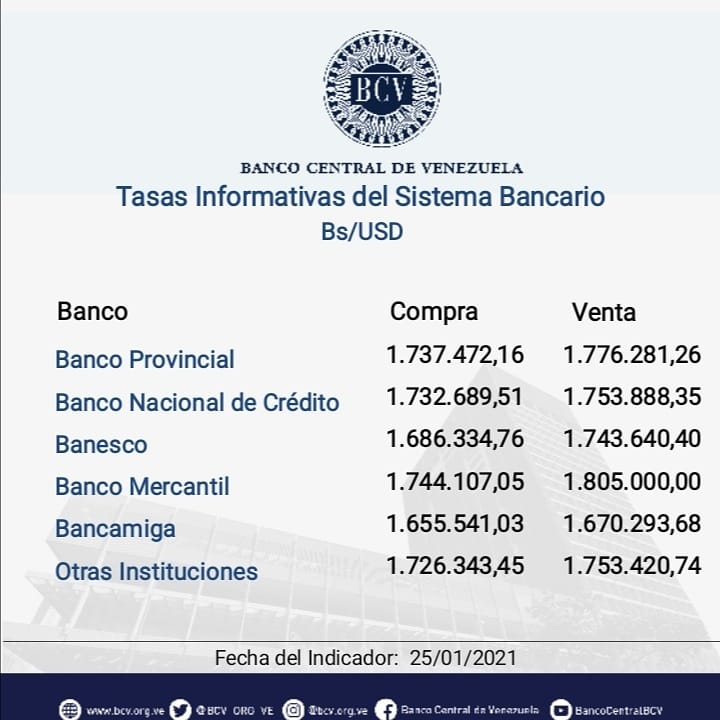 BCV

BANCO CENTRAL DE VENEZUELA

Tasas Informativas del Sistema Bancario

Bs/USD

| Banco | Compra | Venta |
|---|---|---|
| Banco Provincial | 1.737.472,16 | 1.776.281,26 |
| Banco Nacional de Crédito | 1.732.689,51 | 1.753.888,35 |
| Banesco | 1.686.334,76 | 1.743.640,40 |
| Banco Mercantil | 1.744.107,05 | 1.805.000,00 |
| Bancamiga | 1.655.541,03 | 1.670.293,68 |
| Otras Instituciones | 1.726.343,45 | 1.753.420,74 |

Fecha del Indicador: 25/01/2021

www.bcv.org.ve @BCV_ORG_VE @bcv.org.ve Banco Central de Venezuela BancoCentralBCV